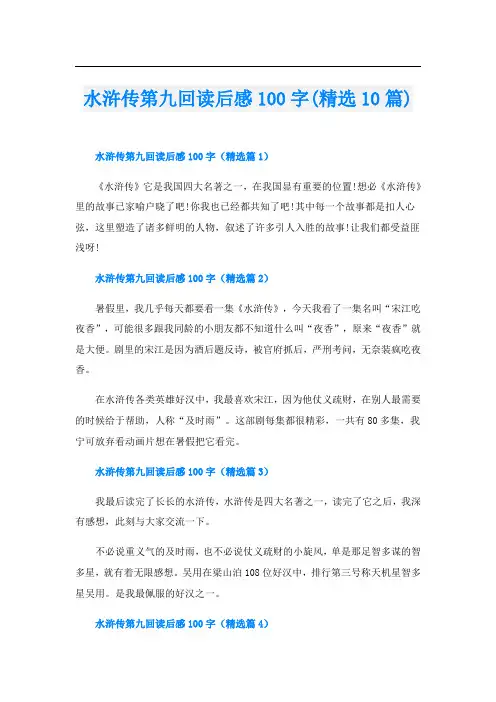 水浒传第九回读后感 100 字(精选 10 篇)

水浒传第九回读后感 100 字（精选篇 1）

《水浒传》它是我国四大名著之一，在我国显有重要的位置!想必《水浒传》里的故事已家喻户晓了吧!你我也已经都共知了吧!其中每一个故事都是扣人心弦，这里塑造了诸多鲜明的人物，叙述了许多引人入胜的故事!让我们都受益匪浅呀!

水浒传第九回读后感 100 字（精选篇 2）

暑假里，我几乎每天都要看一集《水浒传》，今天我看了一集名叫“宋江吃夜香”，可能很多跟我同龄的小朋友都不知道什么叫“夜香”，原来“夜香”就是大便。剧里的宋江是因为酒后题反诗，被官府抓后，严刑考问，无奈装疯吃夜香。

在水浒传各类英雄好汉中，我最喜欢宋江，因为他仗义疏财，在别人最需要的时候给于帮助，人称“及时雨”。这部剧每集都很精彩，一共有 80 多集，我宁可放弃看动画片想在暑假把它看完。

水浒传第九回读后感 100 字（精选篇 3）

我最后读完了长长的水浒传，水浒传是四大名著之一，读完了它之后，我深有感想，此刻与大家交流一下。

不必说重义气的及时雨，也不必说仗义疏财的小旋风，单是那足智多谋的智多星，就有着无限感想。吴用在梁山泊 108 位好汉中，排行第三号称天机星智多星吴用。是我最佩服的好汉之一。

水浒传第九回读后感 100 字（精选篇 4）